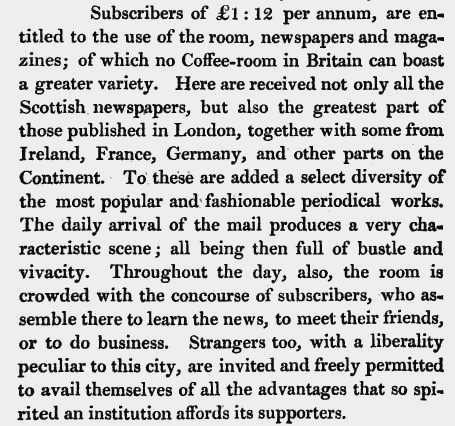 Subscribers of £1 : 12 per annum, are entitled to the use of the room, newspapers and magazines; of which no Coffee-room in Britain can boast a greater variety. Here are received not only all the Scottish newspapers, but also the greatest part of those published in London, together with some from Ireland, France, Germany, and other parts on the Continent. To these are added a select diversity of the most popular and fashionable periodical works. The daily arrival of the mail produces a very characteristic scene; all being then full of bustle and vivacity. Throughout the day, also, the room is crowded with the concourse of subscribers, who assemble there to learn the news, to meet their friends, or to do business. Strangers too, with a liberality peculiar to this city, are invited and freely permitted to avail themselves of all the advantages that so spirited an institution affords its supporters.